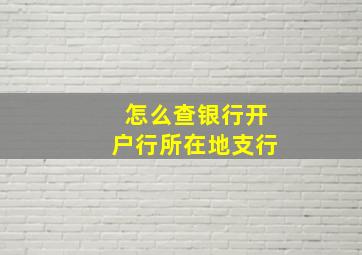 怎么查银行开户行所在地支行